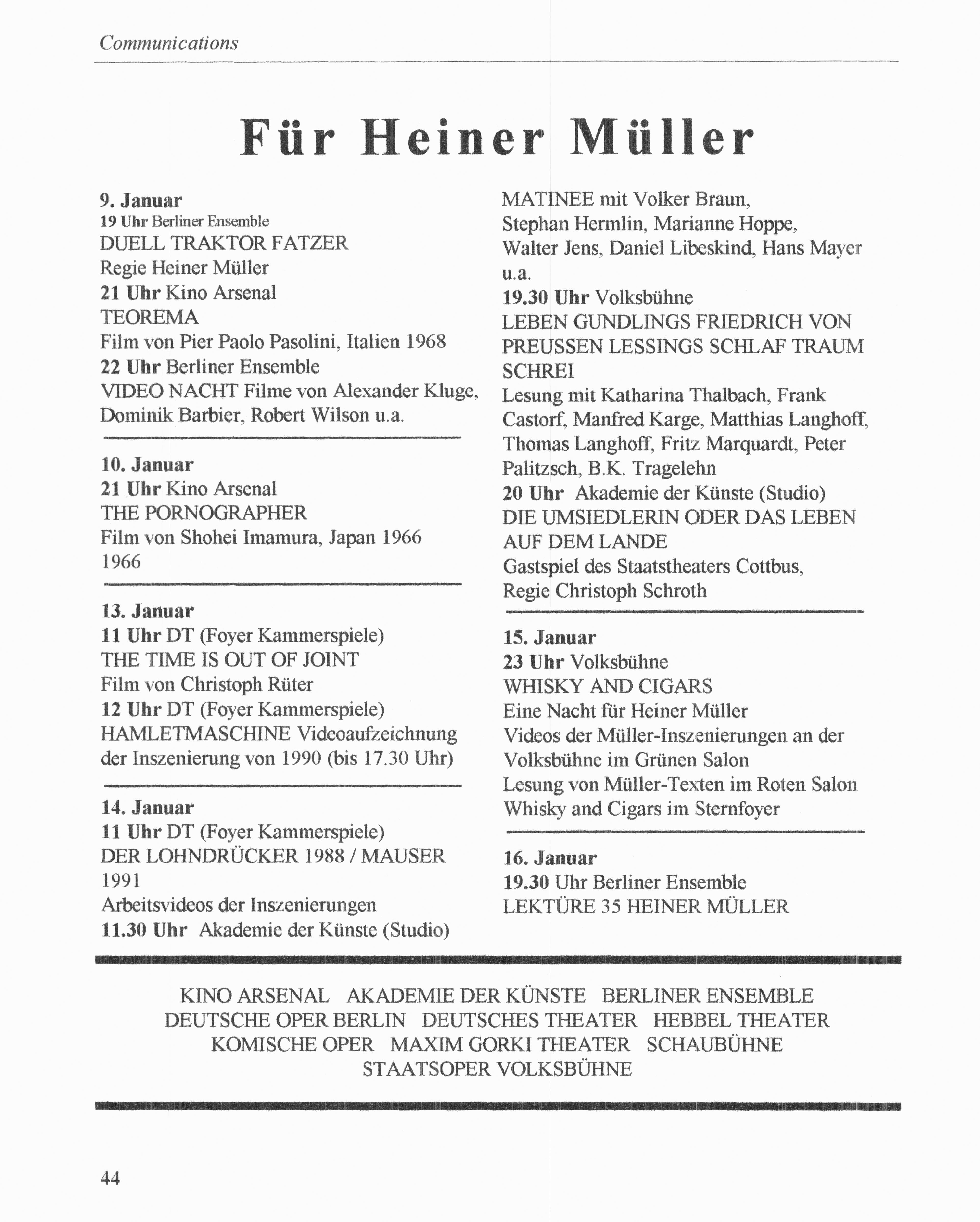 Communications

Für Heiner Müller

9. Januar
19 Uhr Berliner Ensemble
DUELL TRAKTOR FATZER
Regie Heiner Müller
21 Uhr Kino Arsenal
TEOREMA
Film von Pier Paolo Pasolini, Italien 1968
22 Uhr Berliner Ensemble
VIDEO NACHT Filme von Alexander Kluge, Dominik Barbier, Robert Wilson u.a.

10. Januar
21 Uhr Kino Arsenal
THE PORNOGRAPHER
Film von Shohei Imamura, Japan 1966
1966

13. Januar
11 Uhr DT (Foyer Kammerspiele)
THE TIME IS OUT OF JOINT
Film von Christoph Rüter
12 Uhr DT (Foyer Kammerspiele)
HAMLETMASCHINE Videoaufzeichnung der Inszenierung von 1990 (bis 17.30 Uhr)

14. Januar
11 Uhr DT (Foyer Kammerspiele)
DER LOHNDRÜCKER 1988 / MAUSER 1991
Arbeitsvideos der Inszenierungen
11.30 Uhr Akademie der Künste (Studio)
MATINEE mit Volker Braun, Stephan Hermlin, Marianne Hoppe, Walter Jens, Daniel Libeskind, Hans Mayer u.a.
19.30 Uhr Volksbühne
LEBEN GUNDLINGS FRIEDRICH VON PREUSSEN LESSINGS SCHLAF TRAUM SCHREI
Lesung mit Katharina Thalbach, Frank Castorf, Manfred Karge, Matthias Langhoff, Thomas Langhoff, Fritz Marquardt, Peter Palitzsch, B.K. Tragelehn
20 Uhr Akademie der Künste (Studio)
DIE UMSIEDLERIN ODER DAS LEBEN AUF DEM LANDE
Gastspiel des Staatstheaters Cottbus, Regie Christoph Schroth

15. Januar
23 Uhr Volksbühne
WHISKY AND CIGARS
Eine Nacht für Heiner Müller
Videos der Müller-Inszenierungen an der Volksbühne im Grünen Salon
Lesung von Müller-Texten im Roten Salon
Whisky and Cigars im Sternfoyer

16. Januar
19.30 Uhr Berliner Ensemble
LEKTÜRE 35 HEINER MÜLLER

KINO ARSENAL AKADEMIE DER KÜNSTE BERLINER ENSEMBLE
DEUTSCHE OPER BERLIN DEUTSCHES THEATER HEBBEL THEATER
KOMISCHE OPER MAXIM GORKI THEATER SCHAUBÜHNE
STAATSOPER VOLKSBÜHNE

44